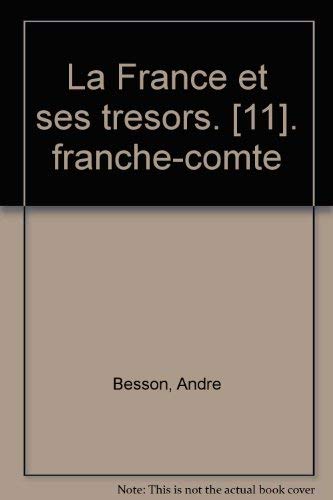 La France et ses tresors. [11]. franche-comte

Besson, Andre

Note: This is not the actual book cover